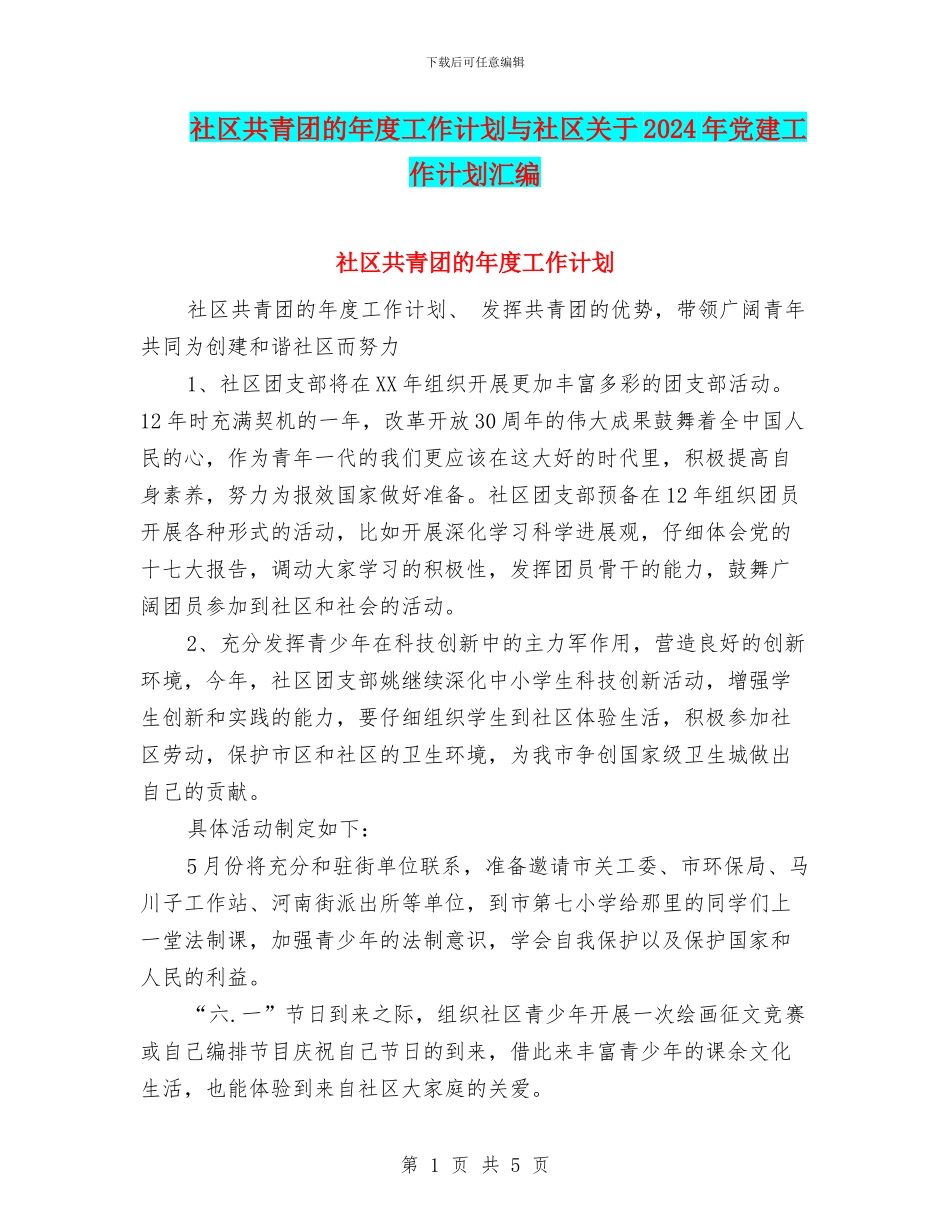 下载后可任意编辑

社区共青团的年度工作计划与社区关于2024年党建工作计划汇编

社区共青团的年度工作计划

社区共青团的年度工作计划、 发挥共青团的优势，带领广阔青年共同为创建和谐社区而努力

1、社区团支部将在XX年组织开展更加丰富多彩的团支部活动。12年时充满契机的一年，改革开放30周年的伟大成果鼓舞着全中国人民的心，作为青年一代的我们更应该在这大好的时代里，积极提高自身素养，努力为报效国家做好准备。社区团支部预备在12年组织团员开展各种形式的活动，比如开展深化学习科学进展观，仔细体会党的十七大报告，调动大家学习的积极性，发挥团员骨干的能力，鼓舞广阔团员参加到社区和社会的活动。

2、充分发挥青少年在科技创新中的主力军作用，营造良好的创新环境，今年，社区团支部姚继续深化中小学生科技创新活动，增强学生创新和实践的能力，要仔细组织学生到社区体验生活，积极参加社区劳动，保护市区和社区的卫生环境，为我市争创国家级卫生城做出自己的贡献。

具体活动制定如下：

5月份将充分和驻街单位联系，准备邀请市关工委、市环保局、马川子工作站、河南街派出所等单位，到市第七小学给那里的同学们上一堂法制课，加强青少年的法制意识，学会自我保护以及保护国家和人民的利益。

“六.一”节日到来之际，组织社区青少年开展一次绘画征文竞赛或自己编排节目庆祝自己节日的到来，借此来丰富青少年的课余文化生活，也能体验到来自社区大家庭的关爱。

第 1 页 共 5 页